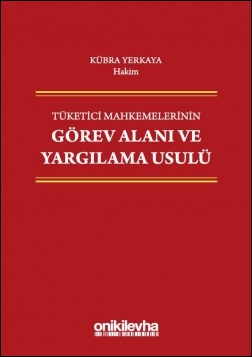 KÜBRA YERKAYA
Hakim

TÜKETİCİ MAHKEMELERİNİN
GÖREV ALANI VE
YARGILAMA USULÜ

onikilevha